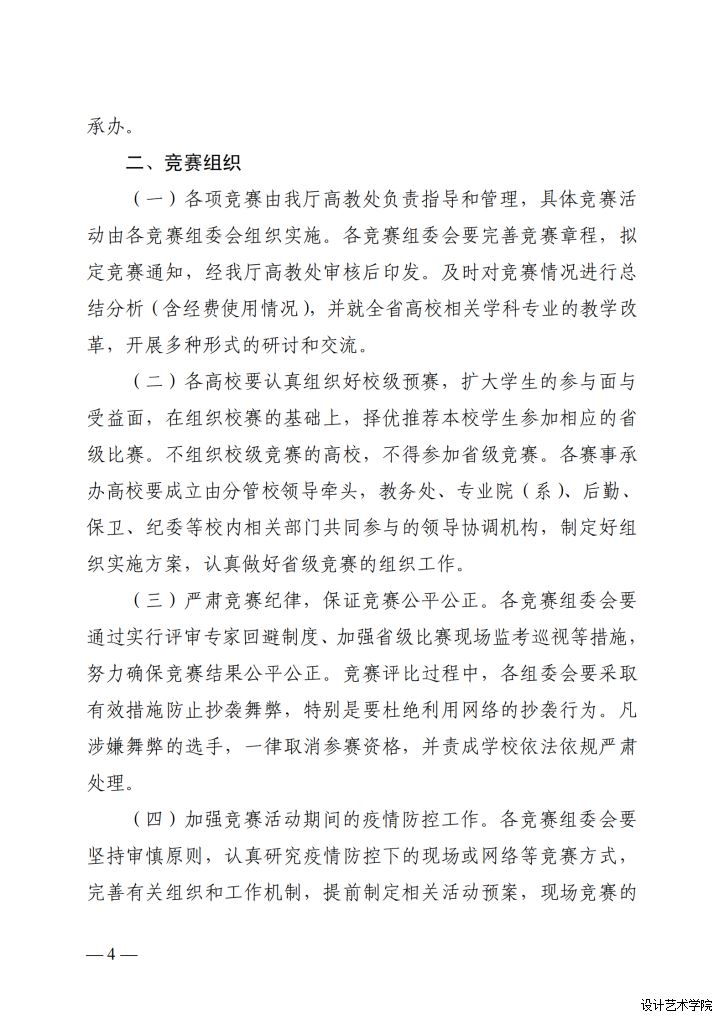 承办。

二、竞赛组织

（一）各项竞赛由我厅高教处负责指导和管理，具体竞赛活动由各竞赛组委会组织实施。各竞赛组委会要完善竞赛章程，拟定竞赛通知，经我厅高教处审核后印发。及时对竞赛情况进行总结分析（含经费使用情况），并就全省高校相关学科专业的教学改革，开展多种形式的研讨和交流。

（二）各高校要认真组织好校级预赛，扩大学生的参与面与受益面，在组织校赛的基础上，择优推荐本校学生参加相应的省级比赛。不组织校级竞赛的高校，不得参加省级竞赛。各赛事承办高校要成立由分管校领导牵头，教务处、专业院（系）、后勤、保卫、纪委等校内相关部门共同参与的领导协调机构，制定好组织实施方案，认真做好省级竞赛的组织工作。

（三）严肃竞赛纪律，保证竞赛公平公正。各竞赛组委会要通过实行评审专家回避制度、加强省级比赛现场监考巡视等措施，努力确保竞赛结果公平公正。竞赛评比过程中，各组委会要采取有效措施防止抄袭舞弊，特别是要杜绝利用网络的抄袭行为。凡涉嫌舞弊的选手，一律取消参赛资格，并责成学校依法依规严肃处理。

（四）加强竞赛活动期间的疫情防控工作。各竞赛组委会要坚持审慎原则，认真研究疫情防控下的现场或网络等竞赛方式，完善有关组织和工作机制，提前制定相关活动预案，现场竞赛的

— 4 —

设计艺术学院